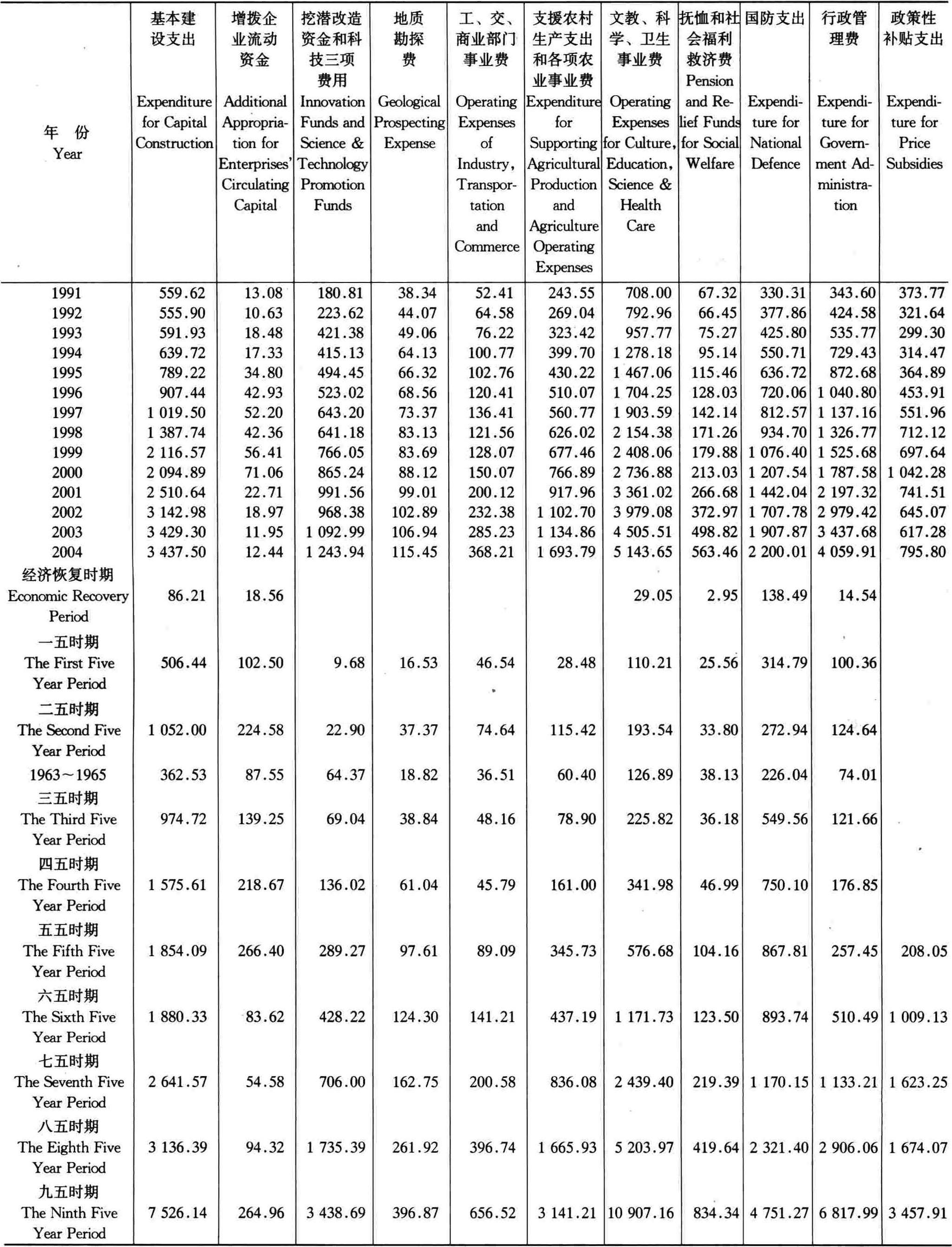 | 年 份 Year | 基本建设支出 Expenditure for Capital Construction | 增拨企业流动资金 Additional Appropriation for Enterprises' Circulating Capital | 挖潜改造资金和科技三项费用 Innovation Funds and Science & Technology Promotion Funds | 地质勘探费 Geological Prospecting Expense | 工、交、商业部门事业费 Operating Expenses of Industry, Transportation and Commerce | 支援农村生产支出和各项农业事业费 Expenditure for Supporting Agricultural Production and Agriculture Operating Expenses | 文教、科学、卫生事业费 Operating Expenses for Culture, Education, Science & Health Care | 抚恤和社会福利救济费 Pension and Relief Funds for Social Welfare | 国防支出 Expenditure for National Defence | 行政管理费 Expenditure for Government Administration | 政策性补贴支出 Expenditure for Price Subsidies |
|---|---|---|---|---|---|---|---|---|---|---|---|
| 1991 | 559.62 | 13.08 | 180.81 | 38.34 | 52.41 | 243.55 | 708.00 | 67.32 | 330.31 | 343.60 | 373.77 |
| 1992 | 555.90 | 10.63 | 223.62 | 44.07 | 64.58 | 269.04 | 792.96 | 66.45 | 377.86 | 424.58 | 321.64 |
| 1993 | 591.93 | 18.48 | 421.38 | 49.06 | 76.22 | 323.42 | 957.77 | 75.27 | 425.80 | 535.77 | 299.30 |
| 1994 | 639.72 | 17.33 | 415.13 | 64.13 | 100.77 | 399.70 | 1 278.18 | 95.14 | 550.71 | 729.43 | 314.47 |
| 1995 | 789.22 | 34.80 | 494.45 | 66.32 | 102.76 | 430.22 | 1 467.06 | 115.46 | 636.72 | 872.68 | 364.89 |
| 1996 | 907.44 | 42.93 | 523.02 | 68.56 | 120.41 | 510.07 | 1 704.25 | 128.03 | 720.06 | 1 040.80 | 453.91 |
| 1997 | 1 019.50 | 52.20 | 643.20 | 73.37 | 136.41 | 560.77 | 1 903.59 | 142.14 | 812.57 | 1 137.16 | 551.96 |
| 1998 | 1 387.74 | 42.36 | 641.18 | 83.13 | 121.56 | 626.02 | 2 154.38 | 171.26 | 934.70 | 1 326.77 | 712.12 |
| 1999 | 2 116.57 | 56.41 | 766.05 | 83.69 | 128.07 | 677.46 | 2 408.06 | 179.88 | 1 076.40 | 1 525.68 | 697.64 |
| 2000 | 2 094.89 | 71.06 | 865.24 | 88.12 | 150.07 | 766.89 | 2 736.88 | 213.03 | 1 207.54 | 1 787.58 | 1 042.28 |
| 2001 | 2 510.64 | 22.71 | 991.56 | 99.01 | 200.12 | 917.96 | 3 361.02 | 266.68 | 1 442.04 | 2 197.32 | 741.51 |
| 2002 | 3 142.98 | 18.97 | 968.38 | 102.89 | 232.38 | 1 102.70 | 3 979.08 | 372.97 | 1 707.78 | 2 979.42 | 645.07 |
| 2003 | 3 429.30 | 11.95 | 1 092.99 | 106.94 | 285.23 | 1 134.86 | 4 505.51 | 498.82 | 1 907.87 | 3 437.68 | 617.28 |
| 2004 | 3 437.50 | 12.44 | 1 243.94 | 115.45 | 368.21 | 1 693.79 | 5 143.65 | 563.46 | 2 200.01 | 4 059.91 | 795.80 |
| 经济恢复时期 Economic Recovery Period | 86.21 | 18.56 | | | | | 29.05 | 2.95 | 138.49 | 14.54 | |
| 一五时期 The First Five Year Period | 506.44 | 102.50 | 9.68 | 16.53 | 46.54 | 28.48 | 110.21 | 25.56 | 314.79 | 100.36 | |
| 二五时期 The Second Five Year Period | 1 052.00 | 224.58 | 22.90 | 37.37 | 74.64 | 115.42 | 193.54 | 33.80 | 272.94 | 124.64 | |
| 1963～1965 | 362.53 | 87.55 | 64.37 | 18.82 | 36.51 | 60.40 | 126.89 | 38.13 | 226.04 | 74.01 | |
| 三五时期 The Third Five Year Period | 974.72 | 139.25 | 69.04 | 38.84 | 48.16 | 78.90 | 225.82 | 36.18 | 549.56 | 121.66 | |
| 四五时期 The Fourth Five Year Period | 1 575.61 | 218.67 | 136.02 | 61.04 | 45.79 | 161.00 | 341.98 | 46.99 | 750.10 | 176.85 | |
| 五五时期 The Fifth Five Year Period | 1 854.09 | 266.40 | 289.27 | 97.61 | 89.09 | 345.73 | 576.68 | 104.16 | 867.81 | 257.45 | 208.05 |
| 六五时期 The Sixth Five Year Period | 1 880.33 | 83.62 | 428.22 | 124.30 | 141.21 | 437.19 | 1 171.73 | 123.50 | 893.74 | 510.49 | 1 009.13 |
| 七五时期 The Seventh Five Year Period | 2 641.57 | 54.58 | 706.00 | 162.75 | 200.58 | 836.08 | 2 439.40 | 219.39 | 1 170.15 | 1 133.21 | 1 623.25 |
| 八五时期 The Eighth Five Year Period | 3 136.39 | 94.32 | 1 735.39 | 261.92 | 396.74 | 1 665.93 | 5 203.97 | 419.64 | 2 321.40 | 2 906.06 | 1 674.07 |
| 九五时期 The Ninth Five Year Period | 7 526.14 | 264.96 | 3 438.69 | 396.87 | 656.52 | 3 141.21 | 10 907.16 | 834.34 | 4 751.27 | 6 817.99 | 3 457.91 |